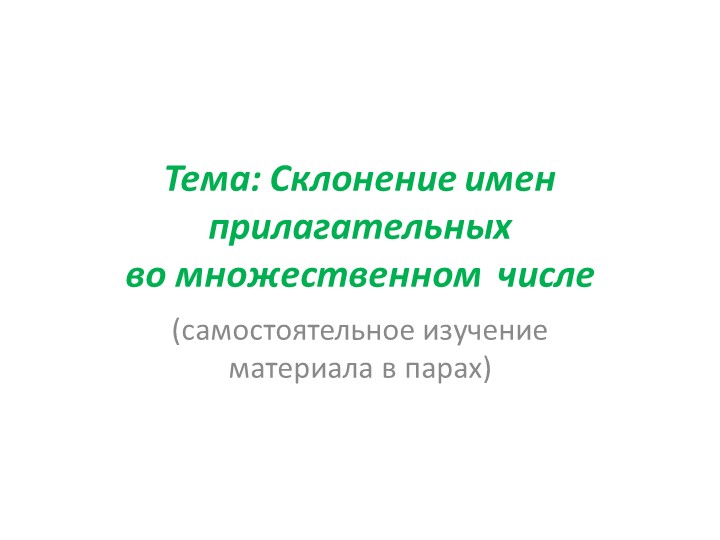 Тема: Склонение имен прилагательных во множественном числе

(самостоятельное изучение материала в парах)